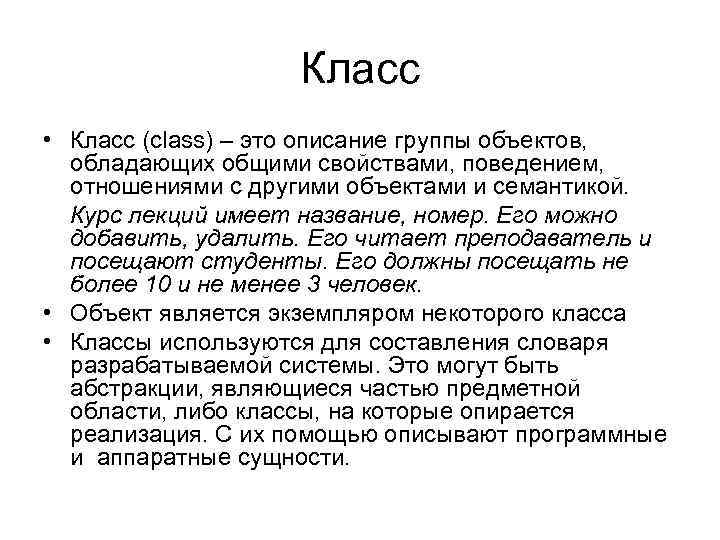 Класс

• Класс (class) – это описание группы объектов, обладающих общими свойствами, поведением, отношениями с другими объектами и семантикой.

Курс лекций имеет название, номер. Его можно добавить, удалить. Его читает преподаватель и посещают студенты. Его должны посещать не более 10 и не менее 3 человек.

• Объект является экземпляром некоторого класса

• Классы используются для составления словаря разрабатываемой системы. Это могут быть абстракции, являющиеся частью предметной области, либо классы, на которые опирается реализация. С их помощью описывают программные и аппаратные сущности.